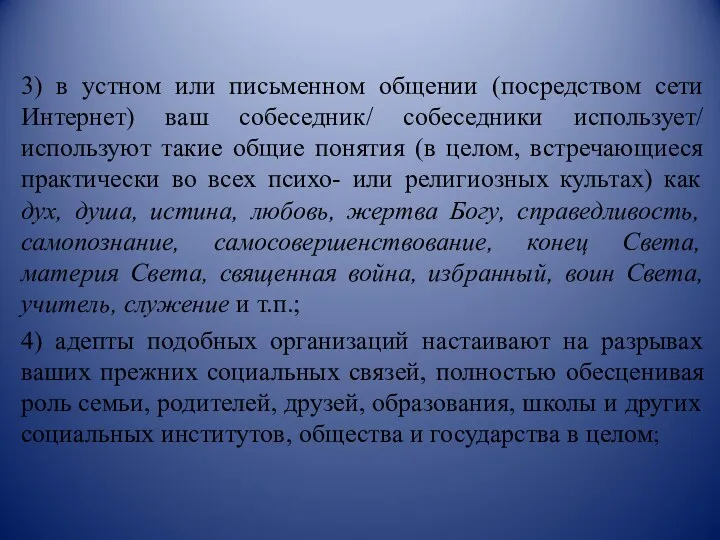 3) в устном или письменном общении (посредством сети Интернет) ваш собеседник/ собеседники использует/ используют такие общие понятия (в целом, встречающиеся практически во всех психо- или религиозных культах) как дух, душа, истина, любовь, жертва Богу, справедливость, самопознание, самосовершенствование, конец Света, материя Света, священная война, избранный, воин Света, учитель, служение и т.п.;

4) адепты подобных организаций настаивают на разрывах ваших прежних социальных связей, полностью обесценивая роль семьи, родителей, друзей, образования, школы и других социальных институтов, общества и государства в целом;